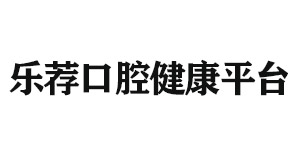 乐荐口腔健康平台